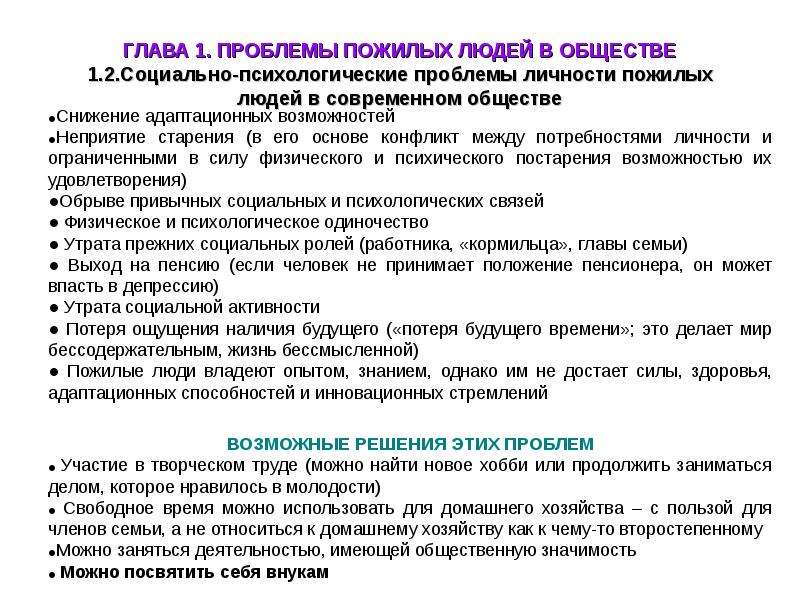 ГЛАВА 1. ПРОБЛЕМЫ ПОЖИЛЫХ ЛЮДЕЙ В ОБЩЕСТВЕ
1.2.Социально-психологические проблемы личности пожилых людей в современном обществе

●Снижение адаптационных возможностей
●Неприятие старения (в его основе конфликт между потребностями личности и ограниченными в силу физического и психического постарения возможностью их удовлетворения)
●Обрыве привычных социальных и психологических связей
● Физическое и психологическое одиночество
● Утрата прежних социальных ролей (работника, «кормильца», главы семьи)
● Выход на пенсию (если человек не принимает положение пенсионера, он может впасть в депрессию)
● Утрата социальной активности
● Потеря ощущения наличия будущего («потеря будущего времени»; это делает мир бессодержательным, жизнь бессмысленной)
● Пожилые люди владеют опытом, знанием, однако им не достает силы, здоровья, адаптационных способностей и инновационных стремлений

ВОЗМОЖНЫЕ РЕШЕНИЯ ЭТИХ ПРОБЛЕМ
● Участие в творческом труде (можно найти новое хобби или продолжить заниматься делом, которое нравилось в молодости)
● Свободное время можно использовать для домашнего хозяйства – с пользой для членов семьи, а не относиться к домашнему хозяйству как к чему-то второстепенному
●Можно заняться деятельностью, имеющей общественную значимость
● Можно посвятить себя внукам